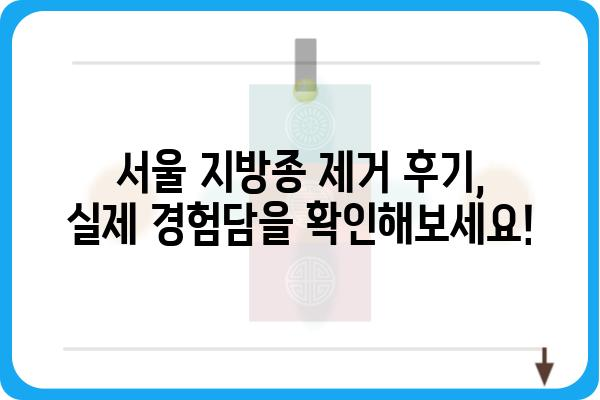 서울 지방종 제거 후기,
실제 경험담을 확인해보세요!